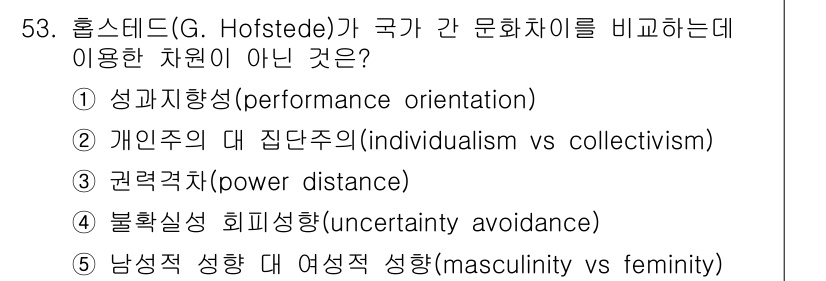 53. 홉스테드(G. Hofstede)가 국가 간 문화차이를 비교하는데 이용한 차원이 아닌 것은?

① 성과지향성(performance orientation)
② 개인주의 대 집단주의(individualism vs collectivism)
③ 권력격차(power distance)
④ 불확실성 회피성향(uncertainty avoidance)
⑤ 남성적 성향 대 여성적 성향(masculinity vs feminity)